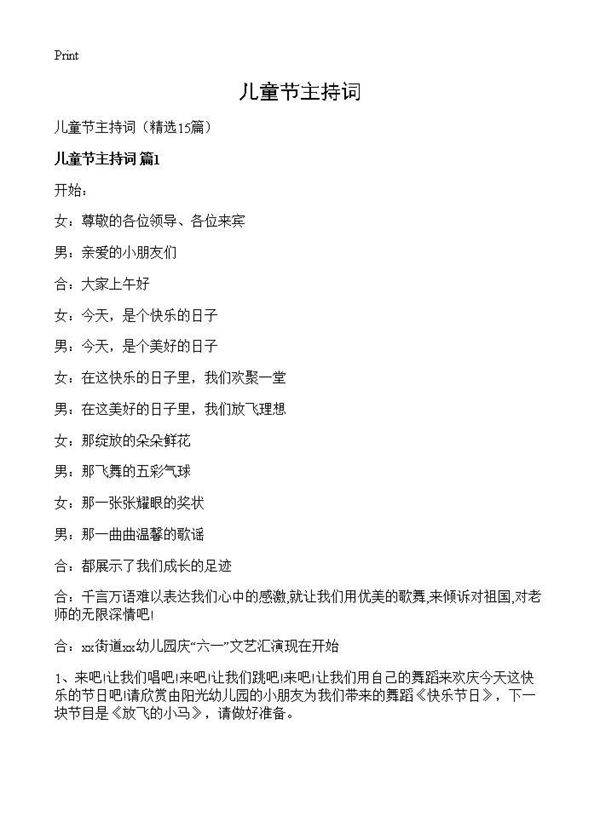 Print

儿童节主持词

儿童节主持词（精选15篇）

儿童节主持词 篇1

开始：

女：尊敬的各位领导、各位来宾

男：亲爱的小朋友们

合：大家上午好

女：今天，是个快乐的日子

男：今天，是个美好的日子

女：在这快乐的日子里，我们欢聚一堂

男：在这美好的日子里，我们放飞理想

女：那绽放的朵朵鲜花

男：那飞舞的五彩气球

女：那一张张耀眼的奖状

男：那一曲曲温馨的歌谣

合：都展示了我们成长的足迹

合：千言万语难以表达我们心中的感激,就让我们用优美的歌舞,来倾诉对祖国,对老师的无限深情吧!

合：xx街道xx幼儿园庆“六一”文艺汇演现在开始

1、来吧!让我们唱吧!来吧!让我们跳吧!来吧!让我们用自己的舞蹈来欢庆今天这快乐的节日吧!请欣赏由阳光幼儿园的小朋友为我们带来的舞蹈《快乐节日》，下一块节目是《放飞的小马》，请做好准备。